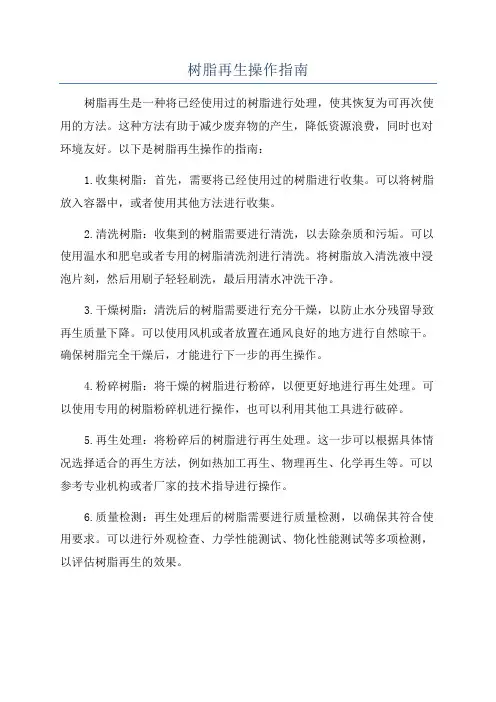 树脂再生操作指南

树脂再生是一种将已经使用过的树脂进行处理，使其恢复为可再次使用的方法。这种方法有助于减少废弃物的产生，降低资源浪费，同时也对环境友好。以下是树脂再生操作的指南：

1.收集树脂：首先，需要将已经使用过的树脂进行收集。可以将树脂放入容器中，或者使用其他方法进行收集。

2.清洗树脂：收集到的树脂需要进行清洗，以去除杂质和污垢。可以使用温水和肥皂或者专用的树脂清洗剂进行清洗。将树脂放入清洗液中浸泡片刻，然后用刷子轻轻刷洗，最后用清水冲洗干净。

3.干燥树脂：清洗后的树脂需要进行充分干燥，以防止水分残留导致再生质量下降。可以使用风机或者放置在通风良好的地方进行自然晾干。确保树脂完全干燥后，才能进行下一步的再生操作。

4.粉碎树脂：将干燥的树脂进行粉碎，以便更好地进行再生处理。可以使用专用的树脂粉碎机进行操作，也可以利用其他工具进行破碎。

5.再生处理：将粉碎后的树脂进行再生处理。这一步可以根据具体情况选择适合的再生方法，例如热加工再生、物理再生、化学再生等。可以参考专业机构或者厂家的技术指导进行操作。

6.质量检测：再生处理后的树脂需要进行质量检测，以确保其符合使用要求。可以进行外观检查、力学性能测试、物化性能测试等多项检测，以评估树脂再生的效果。